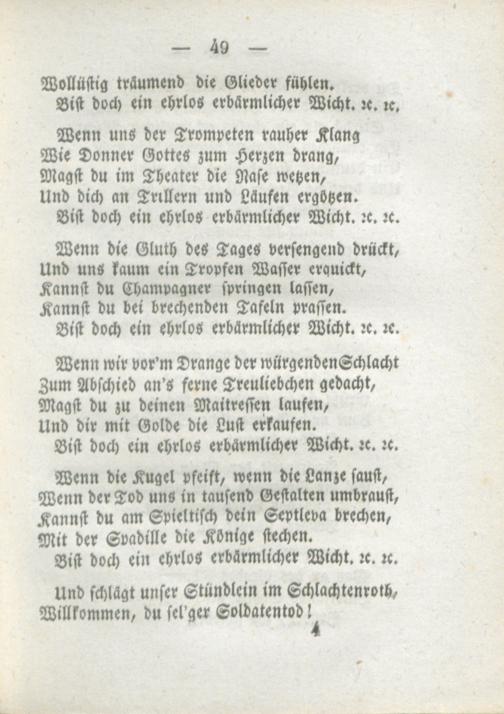 — 49 —

Wollüstig träumend die Glieder fühlen.
Bist doch ein ehrlos erbärmlicher Wicht. ꝛc. ꝛc.

Wenn uns der Trompeten rauher Klang
Wie Donner Gottes zum Herzen drang,
Magst du im Theater die Nase wetzen,
Und dich an Trillern und Läufen ergötzen.
Bist doch ein ehrlos erbärmlicher Wicht. ꝛc. ꝛc.

Wenn die Gluth des Tages versengend drückt,
Und uns kaum ein Tropfen Wasser erquickt,
Kannst du Champagner springen lassen,
Kannst du bei brechenden Tafeln prassen.
Bist doch ein ehrlos erbärmlicher Wicht. ꝛc. ꝛc.

Wenn wir vor'm Drange der würgenden Schlacht
Zum Abschied an's ferne Treuliebchen gedacht,
Magst du zu deinen Maitressen laufen,
Und dir mit Golde die Lust erkaufen.
Bist doch ein ehrlos erbärmlicher Wicht. ꝛc. ꝛc.

Wenn die Kugel pfeift, wenn die Lanze saust,
Wenn der Tod uns in tausend Gestalten umbraust,
Kannst du am Spieltisch dein Septleva brechen,
Mit der Spadille die Könige stechen.
Bist doch ein ehrlos erbärmlicher Wicht. ꝛc. ꝛc.

Und schlägt unser Stündlein im Schlachtenroth,
Willkommen, du sel'ger Soldatentod!

4